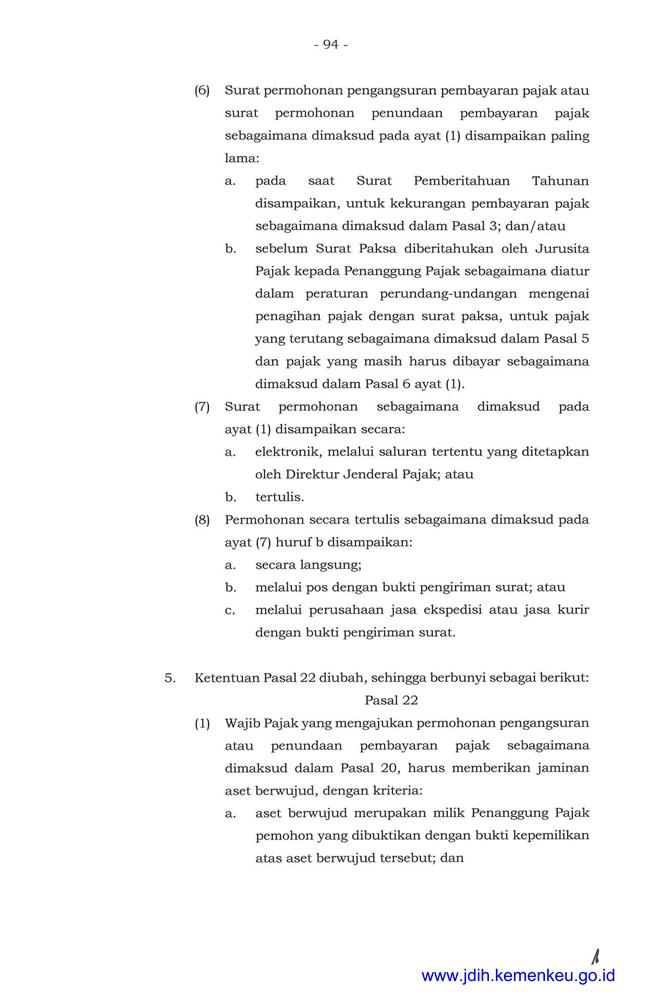 - 94 -

(6) Surat permohonan pengangsuran pembayaran pajak atau surat permohonan penundaan pembayaran pajak sebagaimana dimaksud pada ayat (1) disampaikan paling lama:

a. pada saat Surat Pemberitahuan Tahunan disampaikan, untuk kekurangan pembayaran pajak sebagaimana dimaksud dalam Pasal 3; dan/atau

b. sebelum Surat Paksa diberitahukan oleh Jurusita Pajak kepada Penanggung Pajak sebagaimana diatur dalam peraturan perundang-undangan mengenai penagihan pajak dengan surat paksa, untuk pajak yang terutang sebagaimana dimaksud dalam Pasal 5 dan pajak yang masih harus dibayar sebagaimana dimaksud dalam Pasal 6 ayat (1).

(7) Surat permohonan sebagaimana dimaksud pada ayat (1) disampaikan secara:

a. elektronik, melalui saluran tertentu yang ditetapkan oleh Direktur Jenderal Pajak; atau

b. tertulis.

(8) Permohonan secara tertulis sebagaimana dimaksud pada ayat (7) huruf b disampaikan:

a. secara langsung;

b. melalui pos dengan bukti pengiriman surat; atau

c. melalui perusahaan jasa ekspedisi atau jasa kurir dengan bukti pengiriman surat.

5. Ketentuan Pasal 22 diubah, sehingga berbunyi sebagai berikut:

Pasal 22

(1) Wajib Pajak yang mengajukan permohonan pengangsuran atau penundaan pembayaran pajak sebagaimana dimaksud dalam Pasal 20, harus memberikan jaminan aset berwujud, dengan kriteria:

a. aset berwujud merupakan milik Penanggung Pajak pemohon yang dibuktikan dengan bukti kepemilikan atas aset berwujud tersebut; dan

www.jdih.kemenkeu.go.id